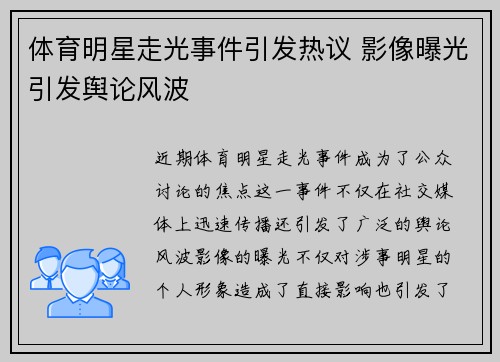 体育明星走光事件引发热议 影像曝光引发舆论风波

近期体育明星走光事件成为了公众讨论的焦点这一事件不仅在社交媒体上迅速传播还引发了广泛的舆论风波影像的曝光不仅对涉事明星的个人形象造成了直接影响也引发了